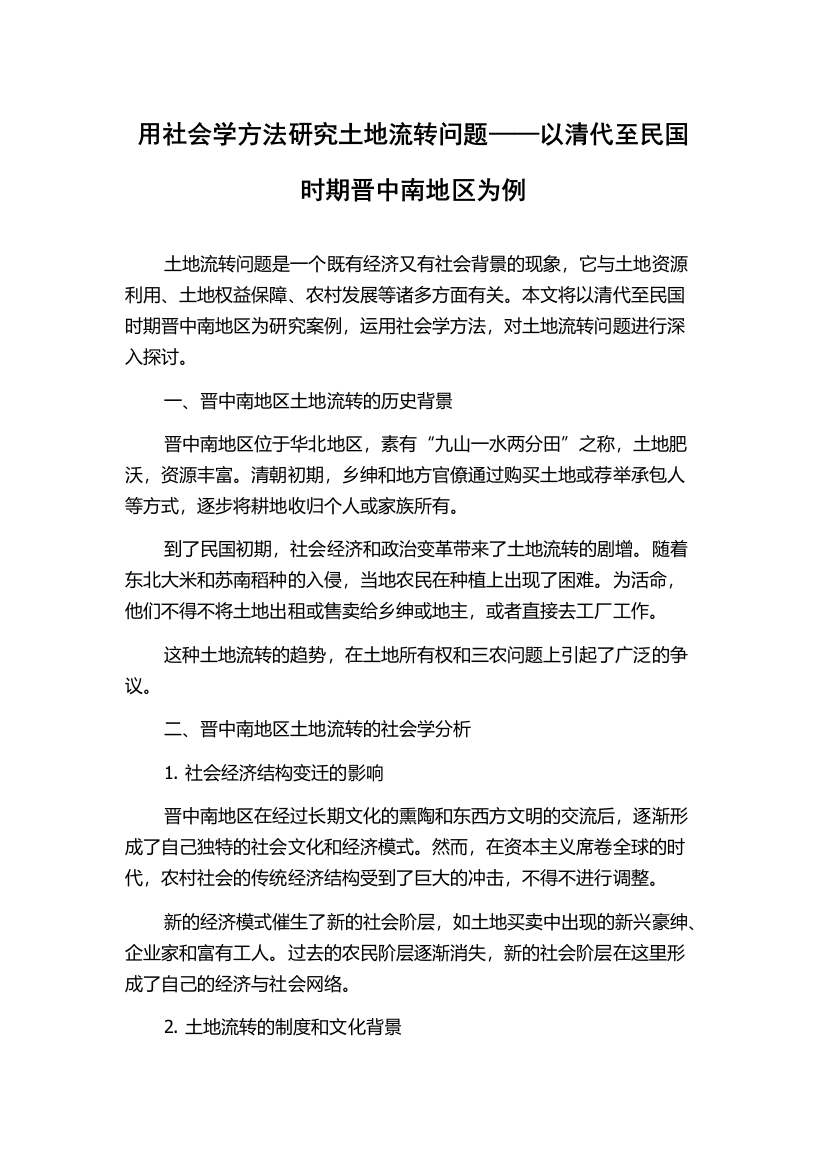 用社会学方法研究土地流转问题——以清代至民国时期晋中南地区为例

土地流转问题是一个既有经济又有社会背景的现象，它与土地资源利用、土地权益保障、农村发展等诸多方面有关。本文将以清代至民国时期晋中南地区为研究案例，运用社会学方法，对土地流转问题进行深入探讨。

一、晋中南地区土地流转的历史背景

晋中南地区位于华北地区，素有“九山一水两分田”之称，土地肥沃，资源丰富。清朝初期，乡绅和地方官僚通过购买土地或荐举承包人等方式，逐步将耕地收归个人或家族所有。

到了民国初期，社会经济和政治变革带来了土地流转的剧增。随着东北大米和苏南稻种的入侵，当地农民在种植上出现了困难。为活命，他们不得不将土地出租或售卖给乡绅或地主，或者直接去工厂工作。

这种土地流转的趋势，在土地所有权和三农问题上引起了广泛的争议。

二、晋中南地区土地流转的社会学分析

1. 社会经济结构变迁的影响

晋中南地区在经过长期文化的熏陶和东西方文明的交流后，逐渐形成了自己独特的社会文化和经济模式。然而，在资本主义席卷全球的时代，农村社会的传统经济结构受到了巨大的冲击，不得不进行调整。

新的经济模式催生了新的社会阶层，如土地买卖中出现的新兴豪绅、企业家和富有工人。过去的农民阶层逐渐消失，新的社会阶层在这里形成了自己的经济与社会网络。

2. 土地流转的制度和文化背景